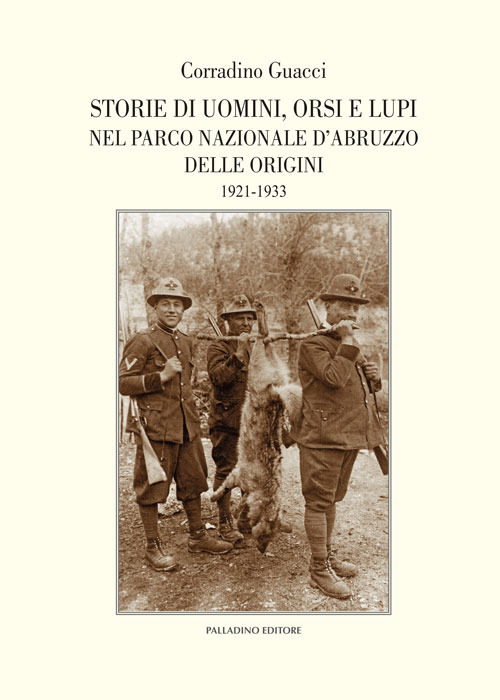 Corradino Guacci

STORIE DI UOMINI, ORSI E LUPI
NEL PARCO NAZIONALE D'ABRUZZO
DELLE ORIGINI
1921-1933

PALLADINO EDITORE